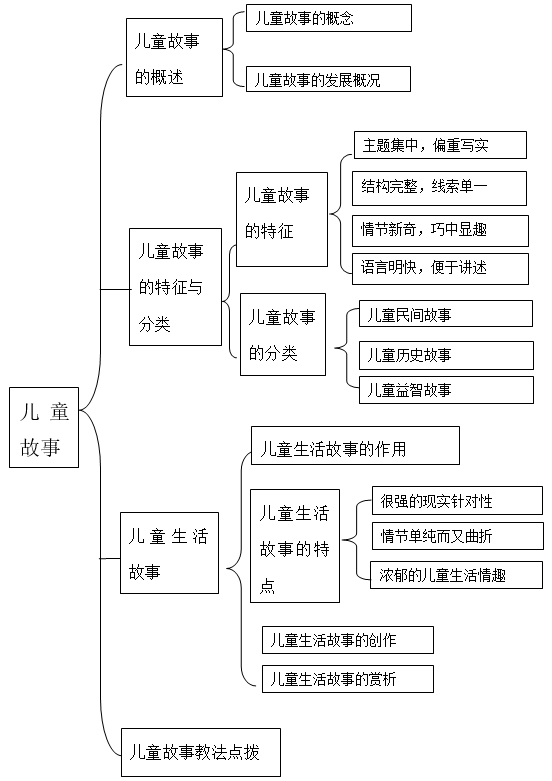 儿童故事

儿童故事的概述

儿童故事的概念

儿童故事的发展概况

儿童故事的特征与分类

儿童故事的特征

主题集中，偏重写实

结构完整，线索单一

情节新奇，巧中显趣

语言明快，便于讲述

儿童故事的分类

儿童民间故事

儿童历史故事

儿童益智故事

儿童生活故事

儿童生活故事的作用

儿童生活故事的特点

很强的现实针对性

情节单纯而又曲折

浓郁的儿童生活情趣

儿童生活故事的创作

儿童生活故事的赏析

儿童故事教法点拨